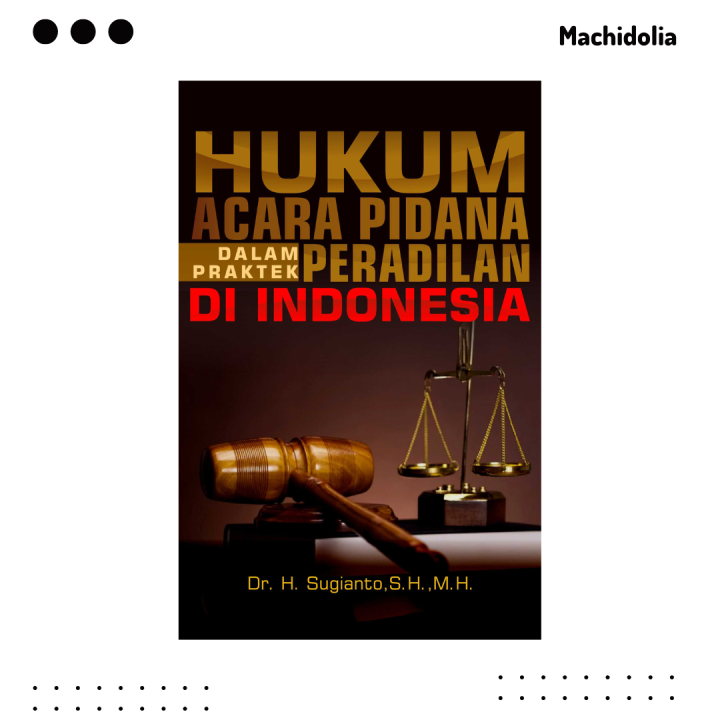 Machidolia

HUKUM
ACARA PIDANA
DALAM PRAKTEK PERADILAN
DI INDONESIA

Dr. H. Sugianto,S.H.,M.H.